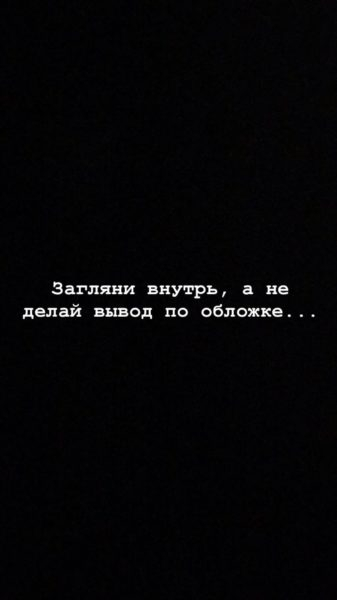 Загляни внутрь, а не делай вывод по обложке...